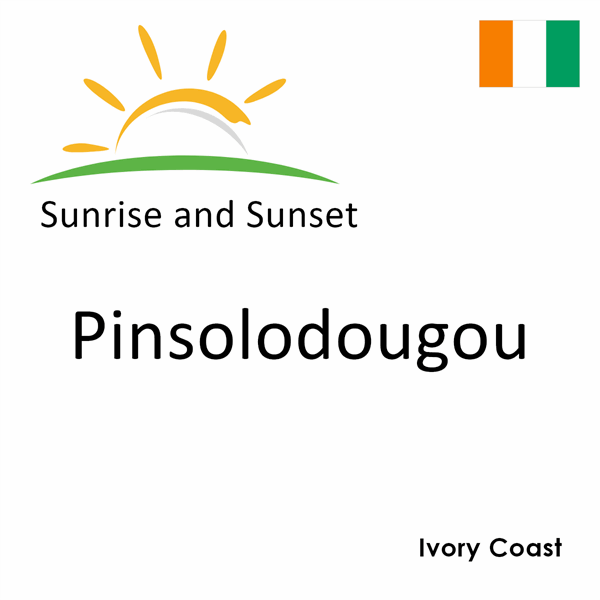 Sunrise and Sunset

Pinsolodougou

Ivory Coast